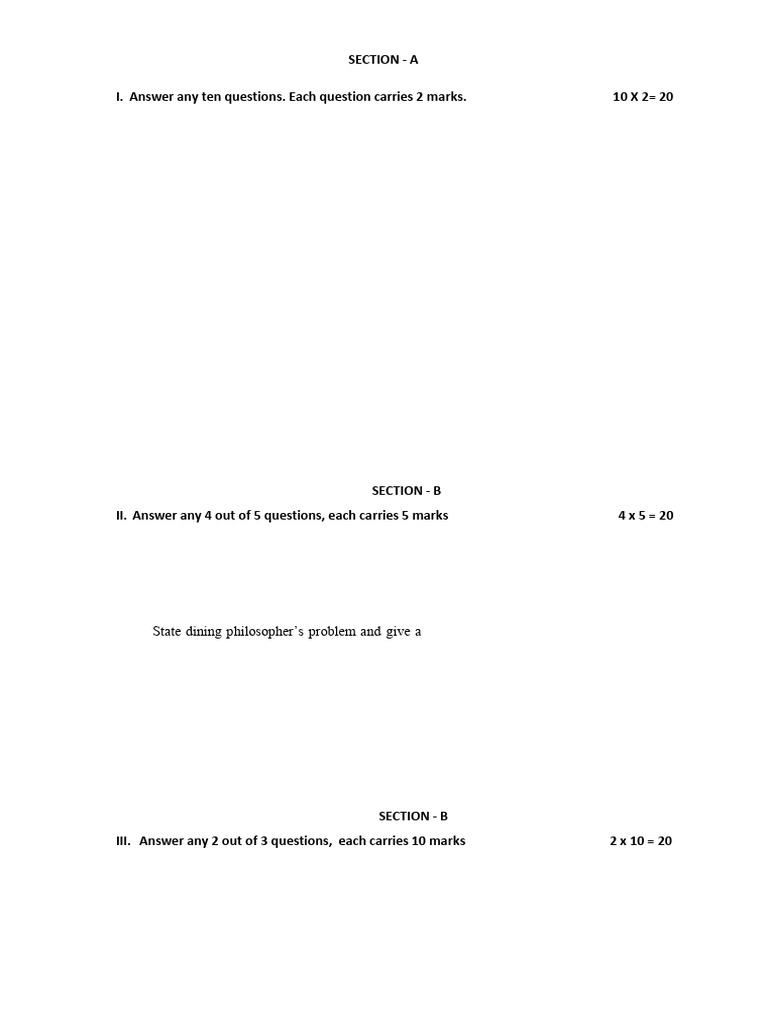 SECTION - A

I. Answer any ten questions. Each question carries 2 marks. 10 X 2= 20

SECTION - B

II. Answer any 4 out of 5 questions, each carries 5 marks 4 x 5 = 20

State dining philosopher's problem and give a

SECTION - B

III. Answer any 2 out of 3 questions, each carries 10 marks 2 x 10 = 20